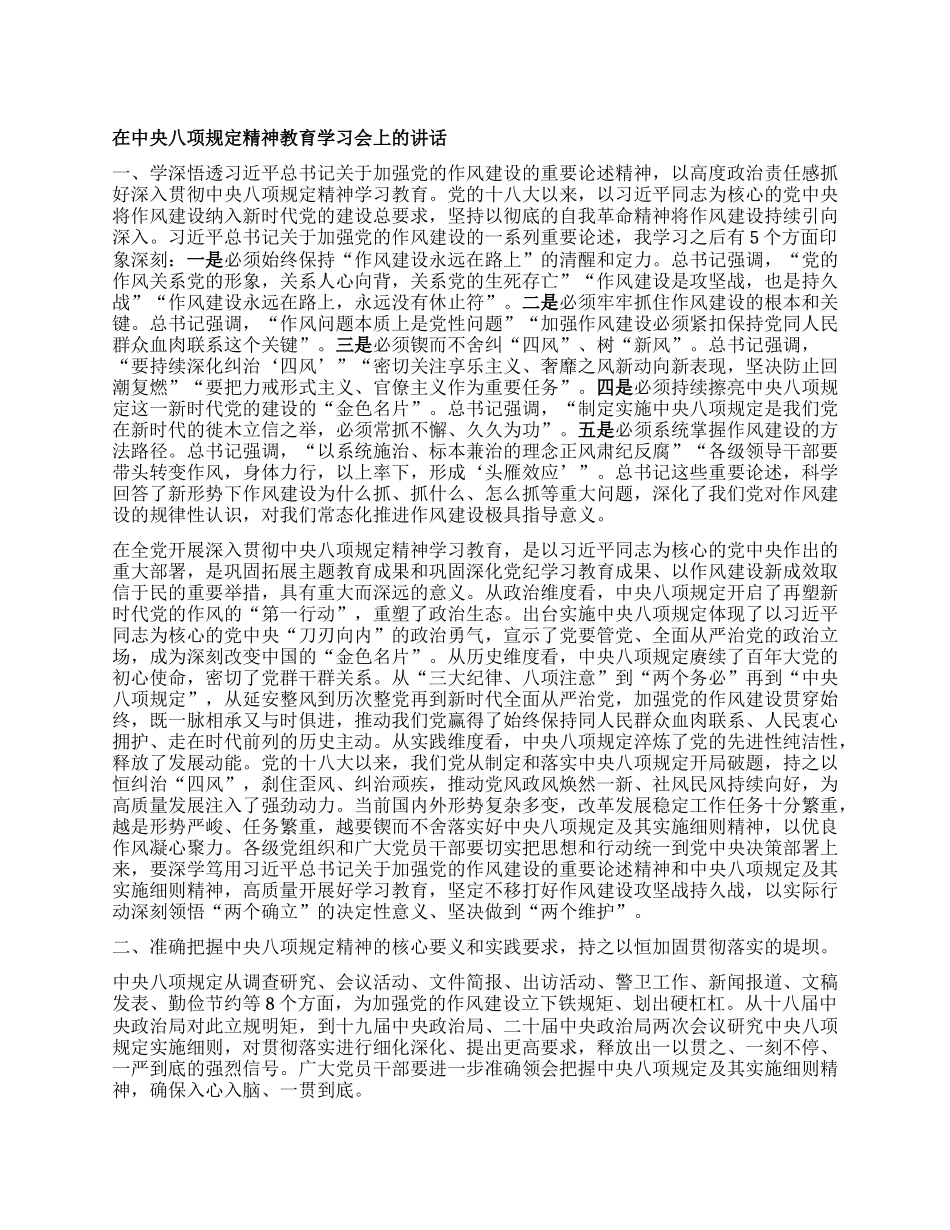 在中央八项规定精神教育学习会上的讲话

一、学深悟透习近平总书记关于加强党的作风建设的重要论述精神，以高度政治责任感抓好深入贯彻中央八项规定精神学习教育。党的十八大以来，以习近平同志为核心的党中央将作风建设纳入新时代党的建设总要求，坚持以彻底的自我革命精神将作风建设持续引向深入。习近平总书记关于加强党的作风建设的一系列重要论述，我学习之后有 5 个方面印象深刻：一是必须始终保持“作风建设永远在路上”的清醒和定力。总书记强调，“党的作风关系党的形象，关系人心向背，关系党的生死存亡”“作风建设是攻坚战，也是持久战”“作风建设永远在路上，永远没有休止符”。二是必须牢牢抓住作风建设的根本和关键。总书记强调，“作风问题本质上是党性问题”“加强作风建设必须紧扣保持党同人民群众血肉联系这个关键”。三是必须锲而不舍纠“四风”、树“新风”。总书记强调，“要持续深化纠治‘四风’”“密切关注享乐主义、奢靡之风新动向新表现，坚决防止回潮复燃”“要把力戒形式主义、官僚主义作为重要任务”。四是必须持续擦亮中央八项规定这一新时代党的建设的“金色名片”。总书记强调，“制定实施中央八项规定是我们党在新时代的徙木立信之举，必须常抓不懈、久久为功”。五是必须系统掌握作风建设的方法路径。总书记强调，“以系统施治、标本兼治的理念正风肃纪反腐”“各级领导干部要带头转变作风，身体力行，以上率下，形成‘头雁效应’”。总书记这些重要论述，科学回答了新形势下作风建设为什么抓、抓什么、怎么抓等重大问题，深化了我们党对作风建设的规律性认识，对我们常态化推进作风建设极具指导意义。

在全党开展深入贯彻中央八项规定精神学习教育，是以习近平同志为核心的党中央作出的重大部署，是巩固拓展主题教育成果和巩固深化党纪学习教育成果、以作风建设新成效取信于民的重要举措，具有重大而深远的意义。从政治维度看，中央八项规定开启了再塑新时代党的作风的“第一行动”，重塑了政治生态。出台实施中央八项规定体现了以习近平同志为核心的党中央“刀刃向内”的政治勇气，宣示了党要管党、全面从严治党的政治立场，成为深刻改变中国的“金色名片”。从历史维度看，中央八项规定赓续了百年大党的初心使命，密切了党群干群关系。从“三大纪律、八项注意”到“两个务必”再到“中央八项规定”，从延安整风到历次整党再到新时代全面从严治党，加强党的作风建设贯穿始终，既一脉相承又与时俱进，推动我们党赢得了始终保持同人民群众血肉联系、人民衷心拥护、走在时代前列的历史主动。从实践维度看，中央八项规定淬炼了党的先进性纯洁性，释放了发展动能。党的十八大以来，我们党从制定和落实中央八项规定开局破题，持之以恒纠治“四风”，刹住歪风、纠治顽疾，推动党风政风焕然一新、社风民风持续向好，为高质量发展注入了强劲动力。当前国内外形势复杂多变，改革发展稳定工作任务十分繁重，越是形势严峻、任务繁重，越要锲而不舍落实好中央八项规定及其实施细则精神，以优良作风凝心聚力。各级党组织和广大党员干部要切实把思想和行动统一到党中央决策部署上来，要深学笃用习近平总书记关于加强党的作风建设的重要论述精神和中央八项规定及其实施细则精神，高质量开展好学习教育，坚定不移打好作风建设攻坚战持久战，以实际行动深刻领悟“两个确立”的决定性意义、坚决做到“两个维护”。

二、准确把握中央八项规定精神的核心要义和实践要求，持之以恒加固贯彻落实的堤坝。

中央八项规定从调查研究、会议活动、文件简报、出访活动、警卫工作、新闻报道、文稿发表、勤俭节约等 8 个方面，为加强党的作风建设立下铁规矩、划出硬杠杠。从十八届中央政治局对此立规明矩，到十九届中央政治局、二十届中央政治局两次会议研究中央八项规定实施细则，对贯彻落实进行细化深化、提出更高要求，释放出一以贯之、一刻不停、一严到底的强烈信号。广大党员干部要进一步准确领会把握中央八项规定及其实施细则精神，确保入心入脑、一贯到底。